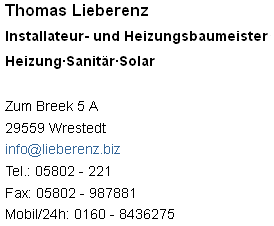 Thomas Lieberenz

Installateur- und Heizungsbaumeister

Heizung·Sanitär·Solar

Zum Breek 5 A
29559 Wrestedt
info@lieberenz.biz
Tel.: 05802 - 221
Fax: 05802 - 987881
Mobil/24h: 0160 - 8436275